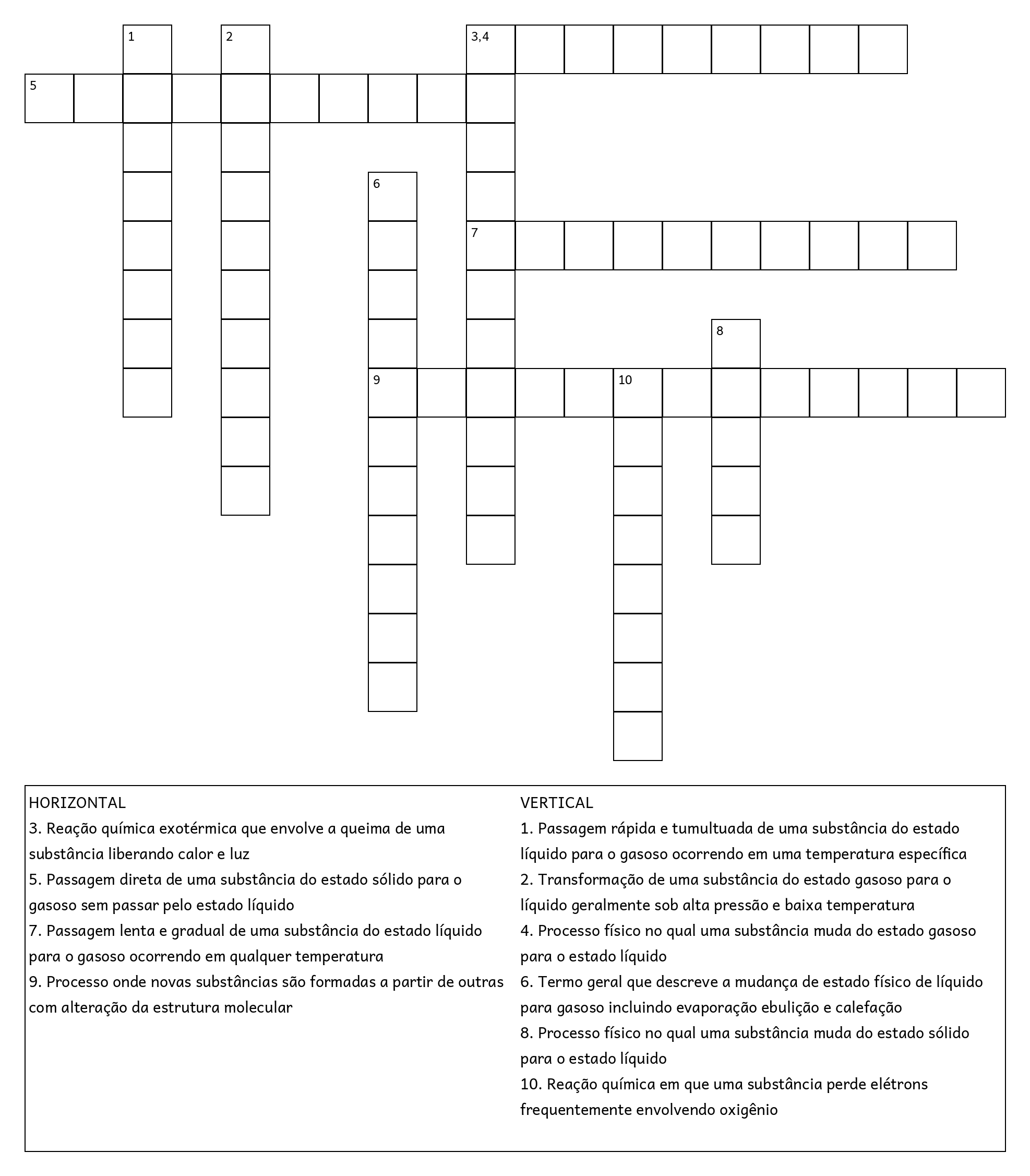 1
2
3,4
5
6
7
8
9
10

HORIZONTAL
3. Reação química exotérmica que envolve a queima de uma substância liberando calor e luz
5. Passagem direta de uma substância do estado sólido para o gasoso sem passar pelo estado líquido
7. Passagem lenta e gradual de uma substância do estado líquido para o gasoso ocorrendo em qualquer temperatura
9. Processo onde novas substâncias são formadas a partir de outras com alteração da estrutura molecular

VERTICAL
1. Passagem rápida e tumultuada de uma substância do estado líquido para o gasoso ocorrendo em uma temperatura específica
2. Transformação de uma substância do estado gasoso para o líquido geralmente sob alta pressão e baixa temperatura
4. Processo físico no qual uma substância muda do estado gasoso para o estado líquido
6. Termo geral que descreve a mudança de estado físico de líquido para gasoso incluindo evaporação ebulição e calefação
8. Processo físico no qual uma substância muda do estado sólido para o estado líquido
10. Reação química em que uma substância perde elétrons frequentemente envolvendo oxigênio